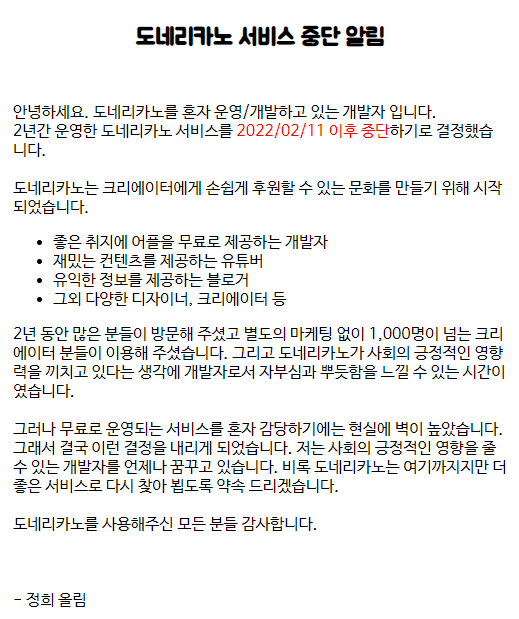 도네리카노 서비스 중단 알림

안녕하세요. 도네리카노를 혼자 운영/개발하고 있는 개발자 입니다.
2년간 운영한 도네리카노 서비스를 2022/02/11 이후 중단하기로 결정했습니다.

도네리카노는 크리에이터에게 손쉽게 후원할 수 있는 문화를 만들기 위해 시작되었습니다.

• 좋은 취지에 어플을 무료로 제공하는 개발자
• 재밌는 컨텐츠를 제공하는 유튜버
• 유익한 정보를 제공하는 블로거
• 그외 다양한 디자이너, 크리에이터 등

2년 동안 많은 분들이 방문해 주셨고 별도의 마케팅 없이 1,000명이 넘는 크리에이터 분들이 이용해 주셨습니다. 그리고 도네리카노가 사회의 긍정적인 영향력을 끼치고 있다는 생각에 개발자로서 자부심과 뿌듯함을 느낄 수 있는 시간이였습니다.

그러나 무료로 운영되는 서비스를 혼자 감당하기에는 현실에 벽이 높았습니다. 그래서 결국 이런 결정을 내리게 되었습니다. 저는 사회의 긍정적인 영향을 줄 수 있는 개발자를 언제나 꿈꾸고 있습니다. 비록 도네리카노는 여기까지지만 더 좋은 서비스로 다시 찾아 뵙도록 약속 드리겠습니다.

도네리카노를 사용해주신 모든 분들 감사합니다.

- 정희 올림